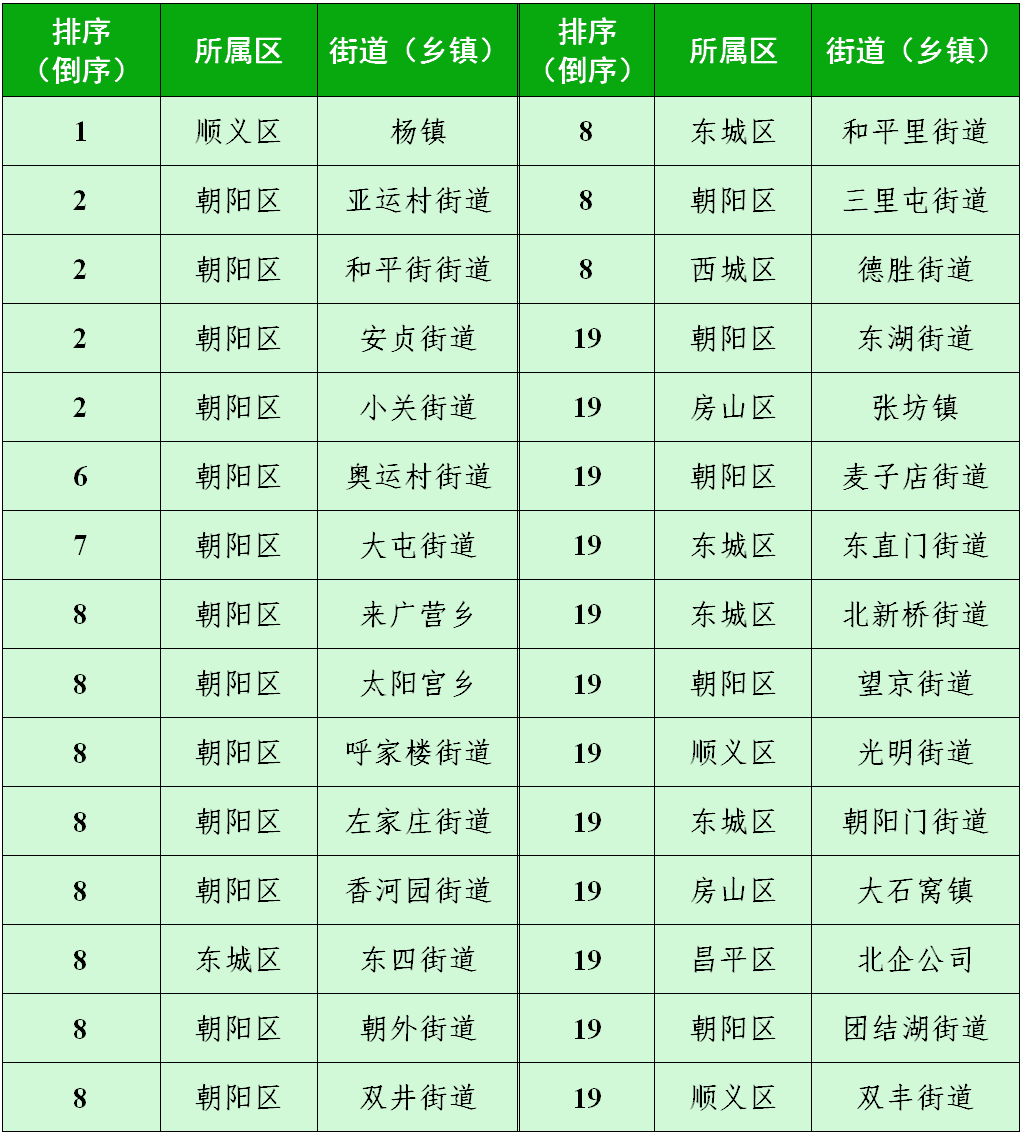 | 排序（倒序） | 所属区 | 街道（乡镇） | 排序（倒序） | 所属区 | 街道（乡镇） |
|---|---|---|---|---|---|
| 1 | 顺义区 | 杨镇 | 8 | 东城区 | 和平里街道 |
| 2 | 朝阳区 | 亚运村街道 | 8 | 朝阳区 | 三里屯街道 |
| 2 | 朝阳区 | 和平街街道 | 8 | 西城区 | 德胜街道 |
| 2 | 朝阳区 | 安贞街道 | 19 | 朝阳区 | 东湖街道 |
| 2 | 朝阳区 | 小关街道 | 19 | 房山区 | 张坊镇 |
| 6 | 朝阳区 | 奥运村街道 | 19 | 朝阳区 | 麦子店街道 |
| 7 | 朝阳区 | 大屯街道 | 19 | 东城区 | 东直门街道 |
| 8 | 朝阳区 | 来广营乡 | 19 | 东城区 | 北新桥街道 |
| 8 | 朝阳区 | 太阳宫乡 | 19 | 朝阳区 | 望京街道 |
| 8 | 朝阳区 | 呼家楼街道 | 19 | 顺义区 | 光明街道 |
| 8 | 朝阳区 | 左家庄街道 | 19 | 东城区 | 朝阳门街道 |
| 8 | 朝阳区 | 香河园街道 | 19 | 房山区 | 大石窝镇 |
| 8 | 东城区 | 东四街道 | 19 | 昌平区 | 北企公司 |
| 8 | 朝阳区 | 朝外街道 | 19 | 朝阳区 | 团结湖街道 |
| 8 | 朝阳区 | 双井街道 | 19 | 顺义区 | 双丰街道 |